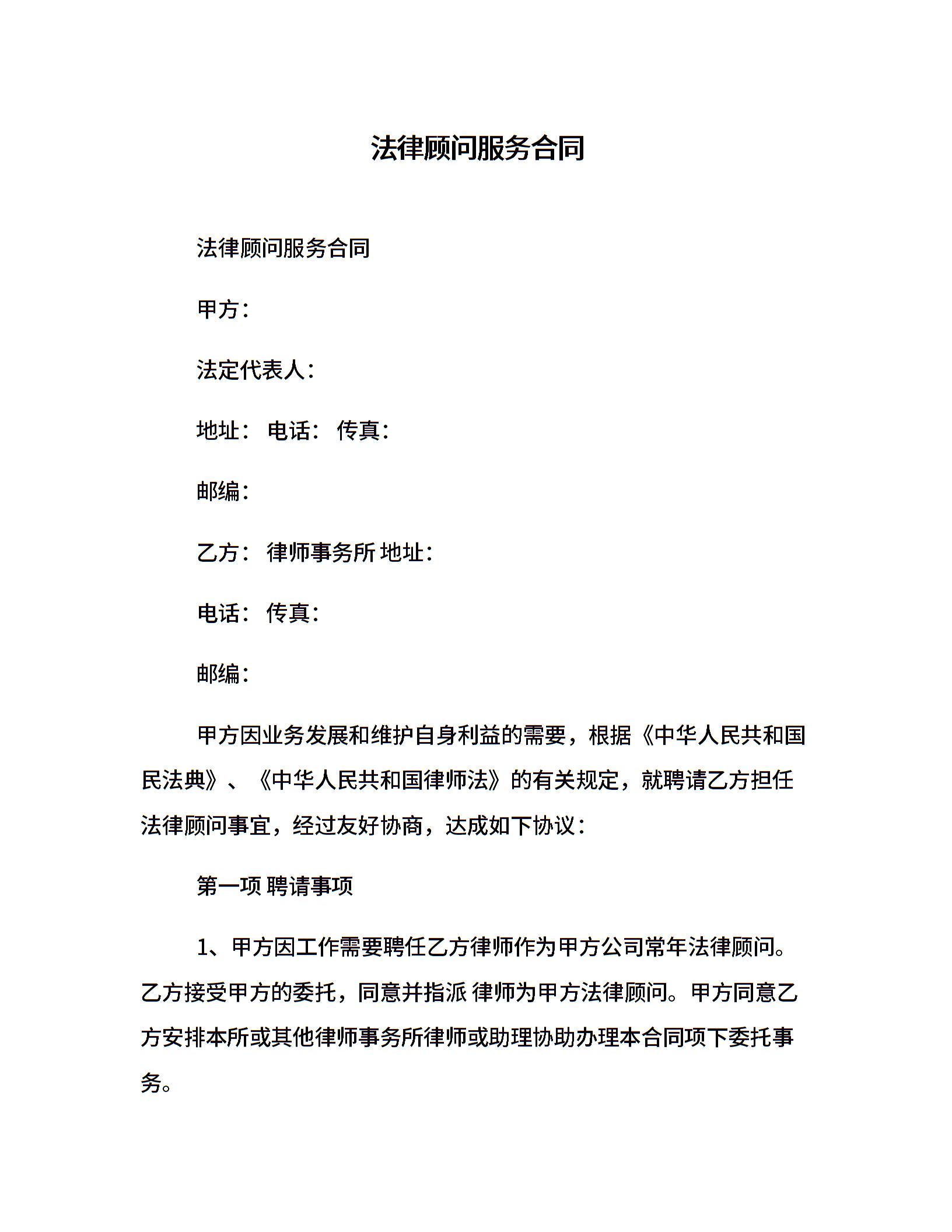 法律顾问服务合同

法律顾问服务合同

甲方：

法定代表人：

地址： 电话： 传真：

邮编：

乙方： 律师事务所 地址：

电话： 传真：

邮编：

甲方因业务发展和维护自身利益的需要，根据《中华人民共和国民法典》、《中华人民共和国律师法》的有关规定，就聘请乙方担任法律顾问事宜，经过友好协商，达成如下协议：

第一项 聘请事项

1、甲方因工作需要聘任乙方律师作为甲方公司常年法律顾问。乙方接受甲方的委托，同意并指派 律师为甲方法律顾问。甲方同意乙方安排本所或其他律师事务所律师或助理协助办理本合同项下委托事务。